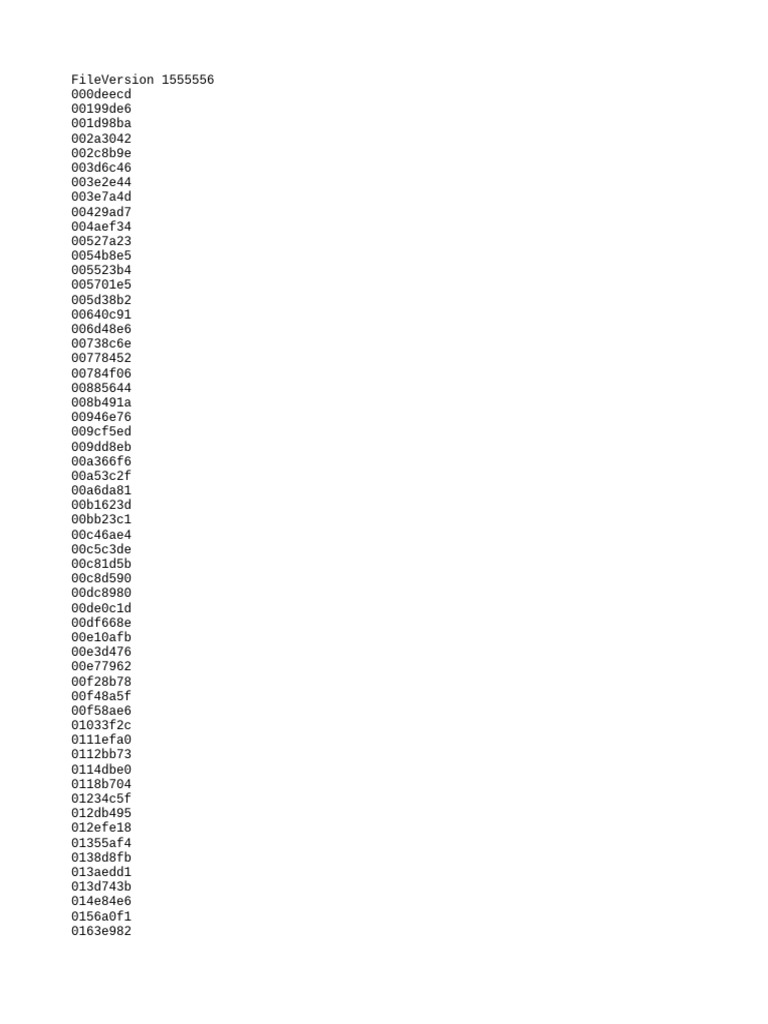 FileVersion 1555556
000deecd
00199de6
001d98ba
002a3042
002c8b9e
003d6c46
003e2e44
003e7a4d
00429ad7
004aef34
00527a23
0054b8e5
005523b4
005701e5
005d38b2
00640c91
006d48e6
00738c6e
00778452
00784f06
00885644
008b491a
00946e76
009cf5ed
009dd8eb
00a366f6
00a53c2f
00a6da81
00b1623d
00bb23c1
00c46ae4
00c5c3de
00c81d5b
00c8d590
00dc8980
00de0c1d
00df668e
00e10afb
00e3d476
00e77962
00f28b78
00f48a5f
00f58ae6
01033f2c
0111efa0
0112bb73
0114dbe0
0118b704
01234c5f
012db495
012efe18
01355af4
0138d8fb
013aedd1
013d743b
014e84e6
0156a0f1
0163e982